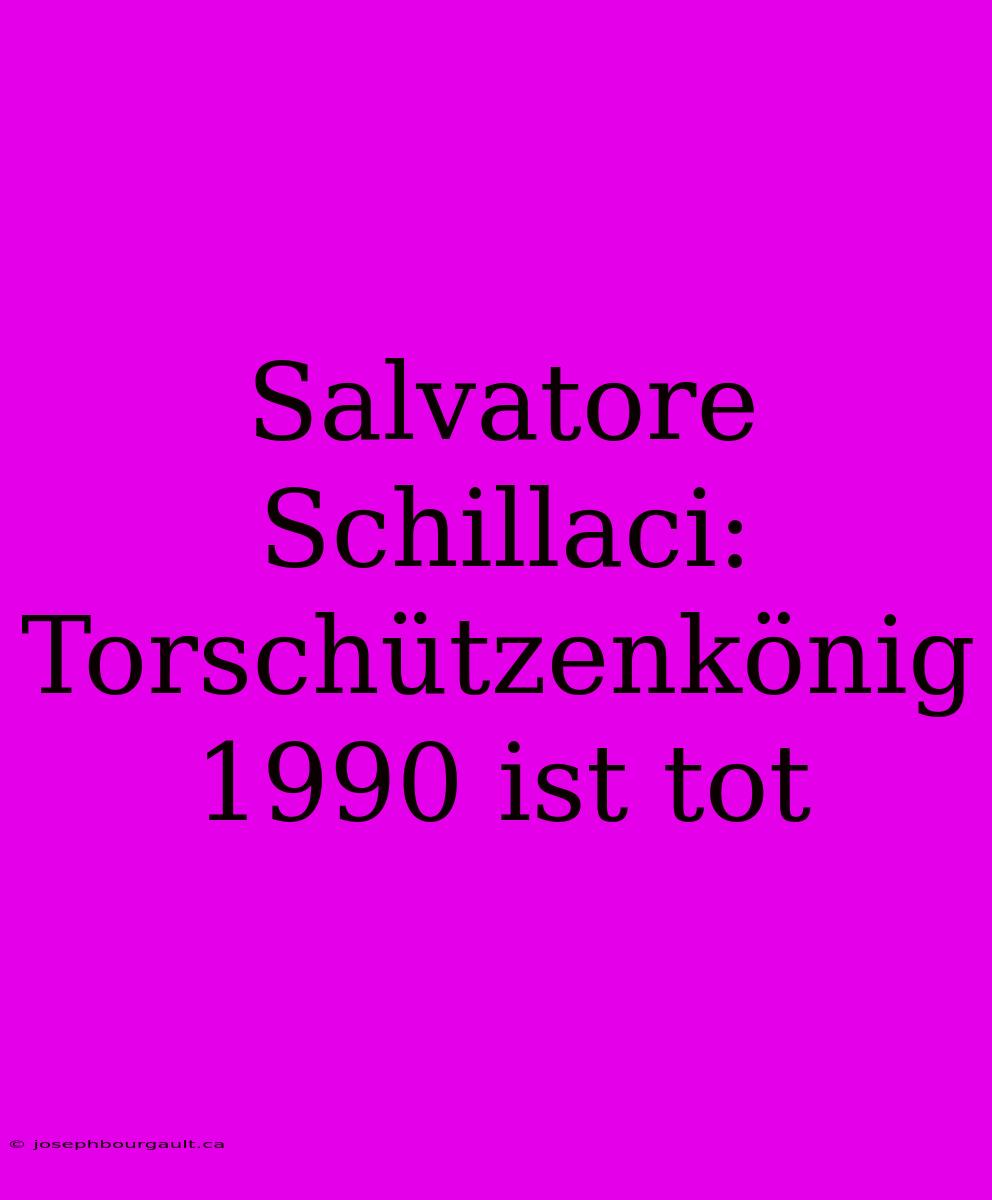 Salvatore Schillaci: Torschützenkönig 1990 ist tot

© josephbourgault.ca